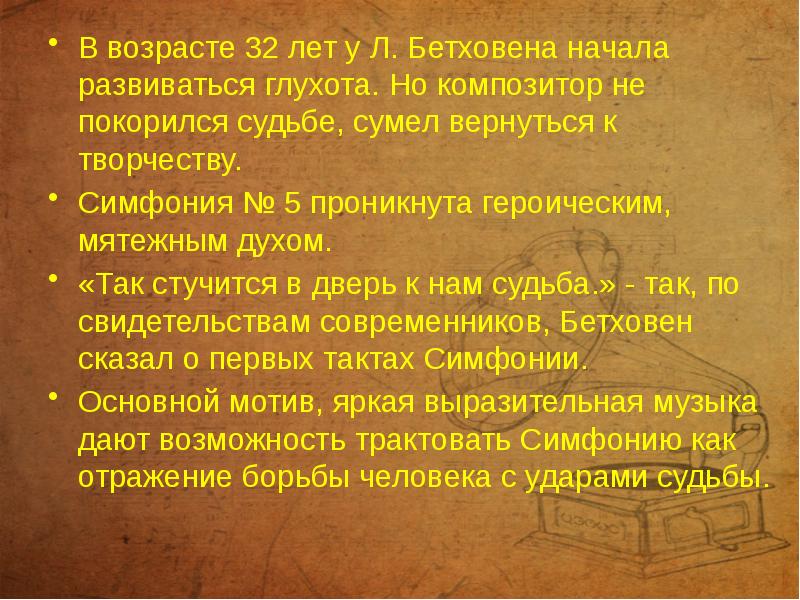 • В возрасте 32 лет у Л. Бетховена начала развиваться глухота. Но композитор не покорился судьбе, сумел вернуться к творчеству.

• Симфония № 5 проникнута героическим, мятежным духом.

• «Так стучится в дверь к нам судьба.» - так, по свидетельствам современников, Бетховен сказал о первых тактах Симфонии.

• Основной мотив, яркая выразительная музыка дают возможность трактовать Симфонию как отражение борьбы человека с ударами судьбы.